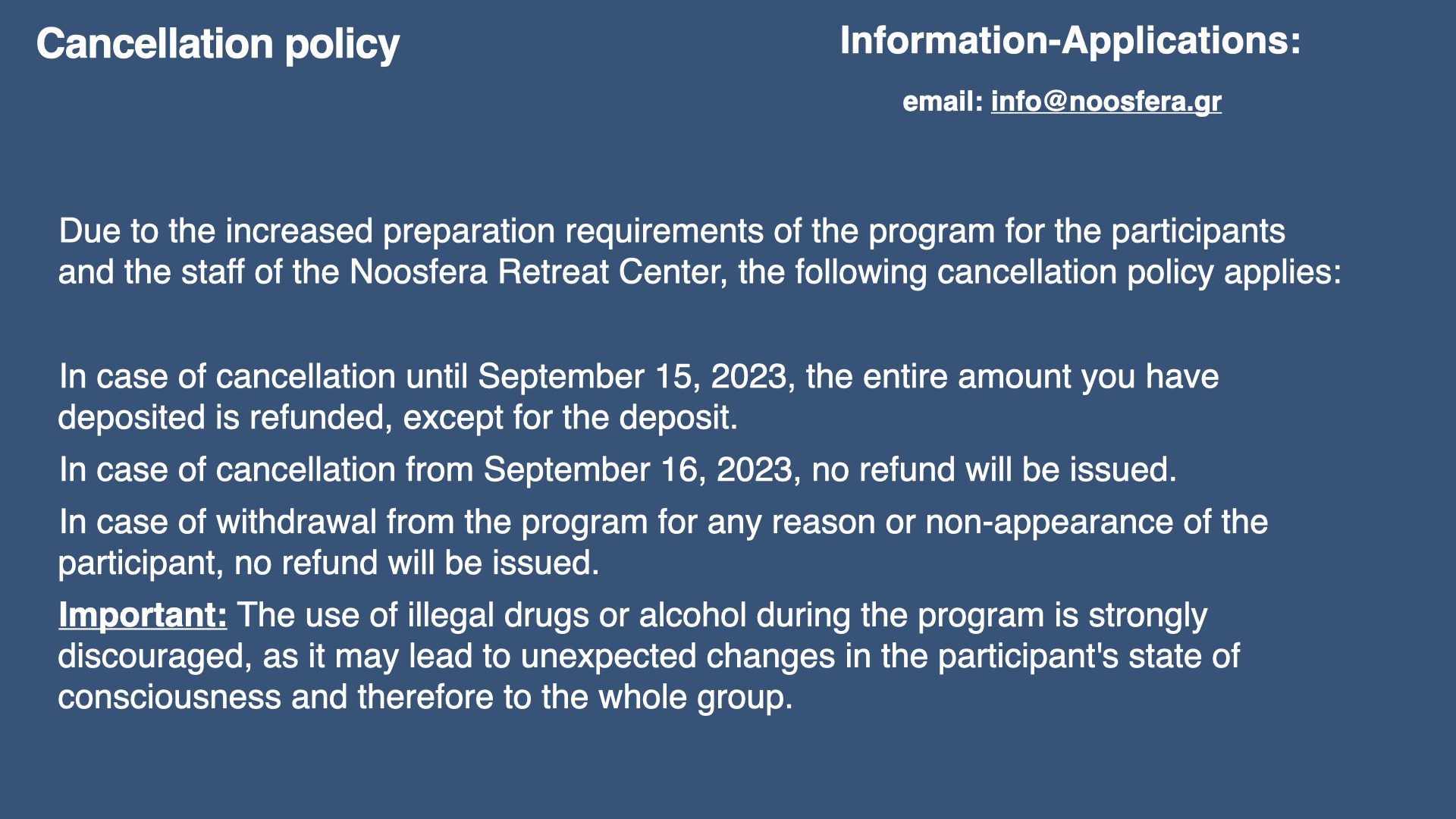 Cancellation policy

Information-Applications:

email: info@noosfera.gr

Due to the increased preparation requirements of the program for the participants and the staff of the Noosfera Retreat Center, the following cancellation policy applies:

In case of cancellation until September 15, 2023, the entire amount you have deposited is refunded, except for the deposit.

In case of cancellation from September 16, 2023, no refund will be issued.

In case of withdrawal from the program for any reason or non-appearance of the participant, no refund will be issued.

Important: The use of illegal drugs or alcohol during the program is strongly discouraged, as it may lead to unexpected changes in the participant's state of consciousness and therefore to the whole group.